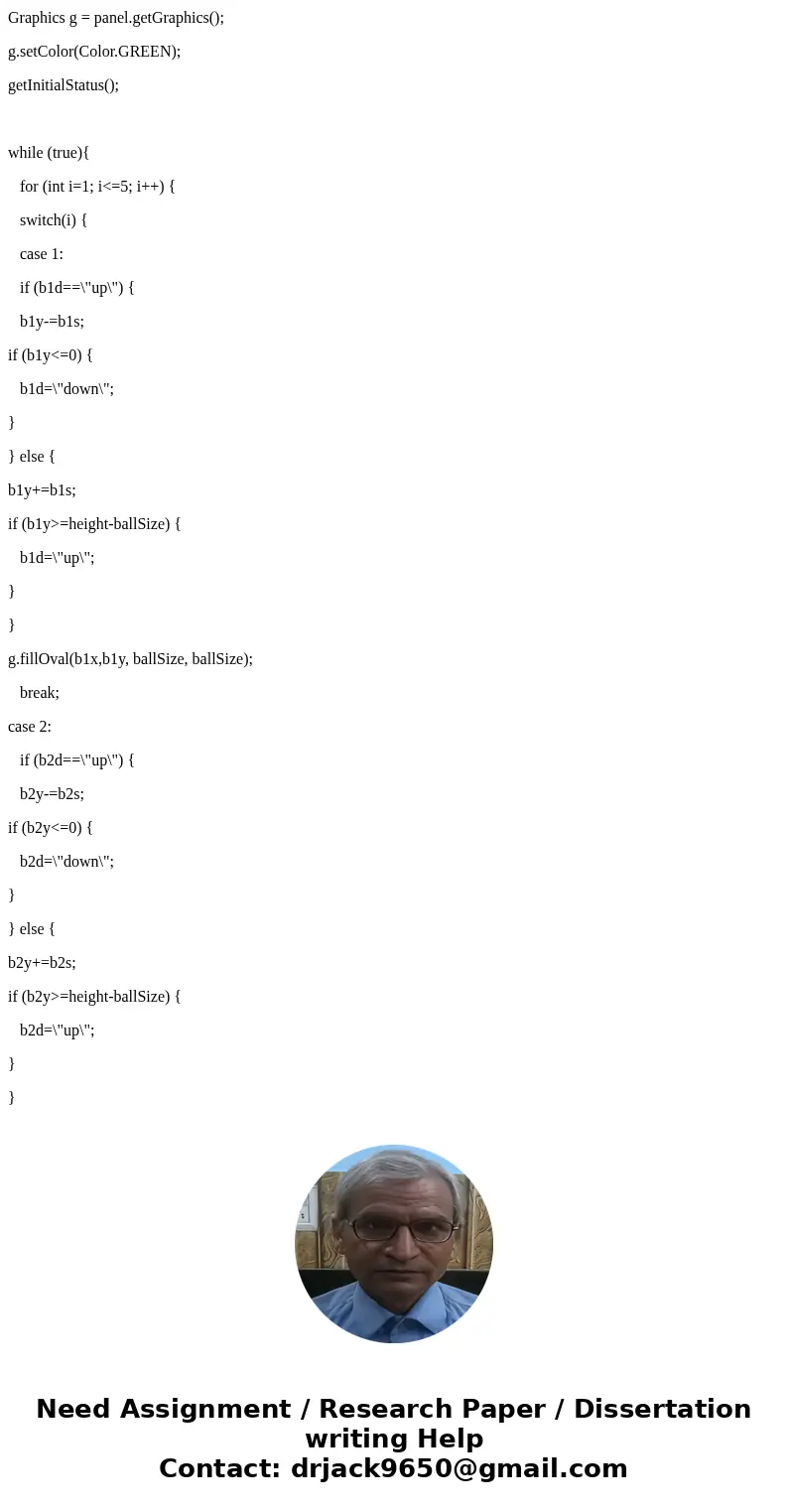 Graphics g = panel.getGraphics();

g.setColor(Color.GREEN);

getInitialStatus();

while (true){

for (int i=1; i<=5; i++) {

switch(i) {

case 1:

if (b1d==\"up\") {

b1y-=b1s;

if (b1y<=0) {

b1d=\"down\";

}

} else {

b1y+=b1s;

if (b1y>=height-ballSize) {

b1d=\"up\";

}

}

g.fillOval(b1x,b1y, ballSize, ballSize);

break;

case 2:

if (b2d==\"up\") {

b2y-=b2s;

if (b2y<=0) {

b2d=\"down\";

}

} else {

b2y+=b2s;

if (b2y>=height-ballSize) {

b2d=\"up\";

}

}

Need Assignment / Research Paper / Dissertation writing Help
Contact: drjack9650@gmail.com